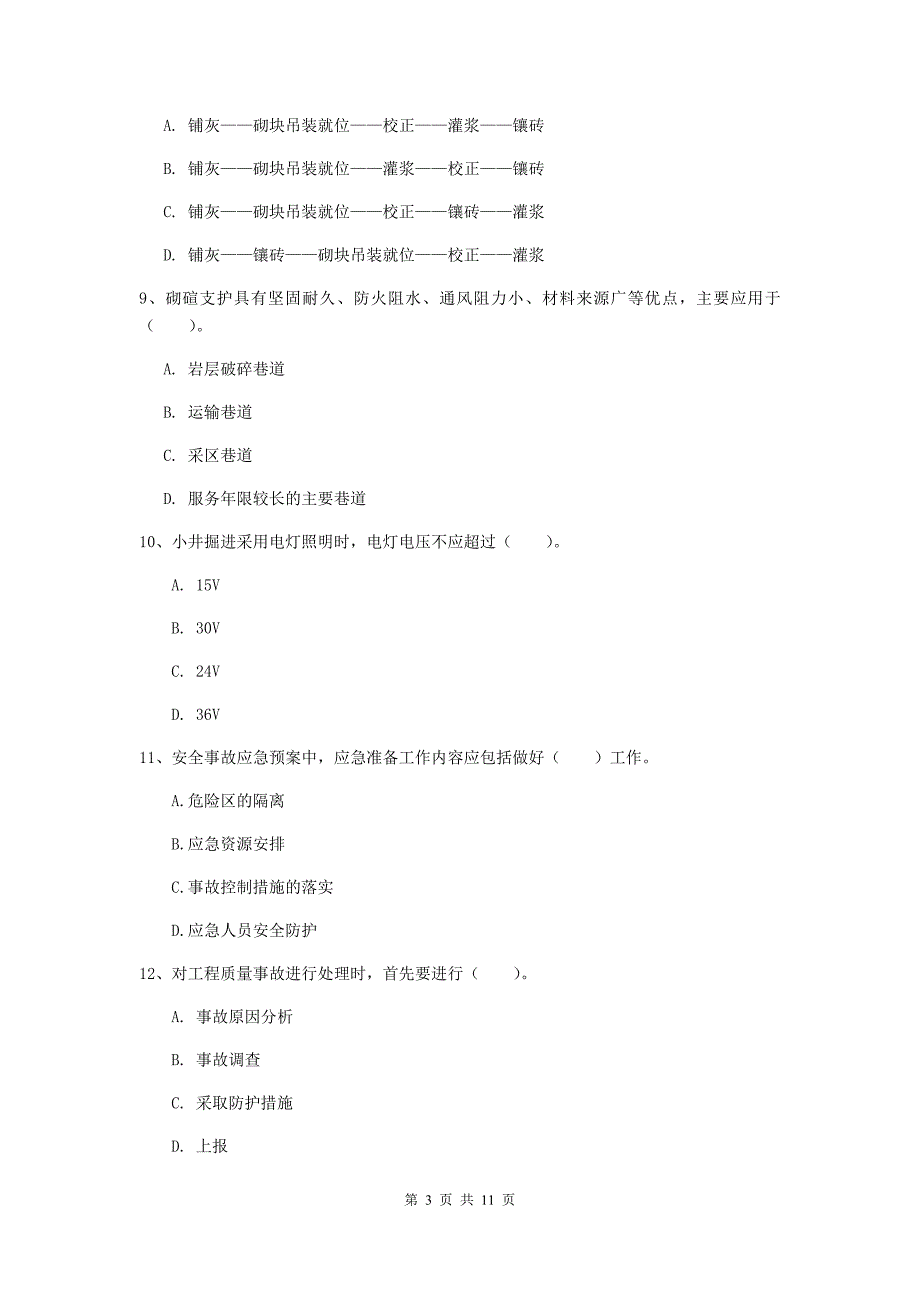 A. 铺灰——砌块吊装就位——校正——灌浆——镶砖

B. 铺灰——砌块吊装就位——灌浆——校正——镶砖

C. 铺灰——砌块吊装就位——校正——镶砖——灌浆

D. 铺灰——镶砖——砌块吊装就位——校正——灌浆

9、砌碹支护具有坚固耐久、防火阻水、通风阻力小、材料来源广等优点，主要应用于（　　）。

A. 岩层破碎巷道

B. 运输巷道

C. 采区巷道

D. 服务年限较长的主要巷道

10、小井掘进采用电灯照明时，电灯电压不应超过（　　）。

A. 15V

B. 30V

C. 24V

D. 36V

11、安全事故应急预案中，应急准备工作内容应包括做好（　　）工作。

A.危险区的隔离

B.应急资源安排

C.事故控制措施的落实

D.应急人员安全防护

12、对工程质量事故进行处理时，首先要进行（　　）。

A. 事故原因分析

B. 事故调查

C. 采取防护措施

D. 上报

第 3 页 共 11 页